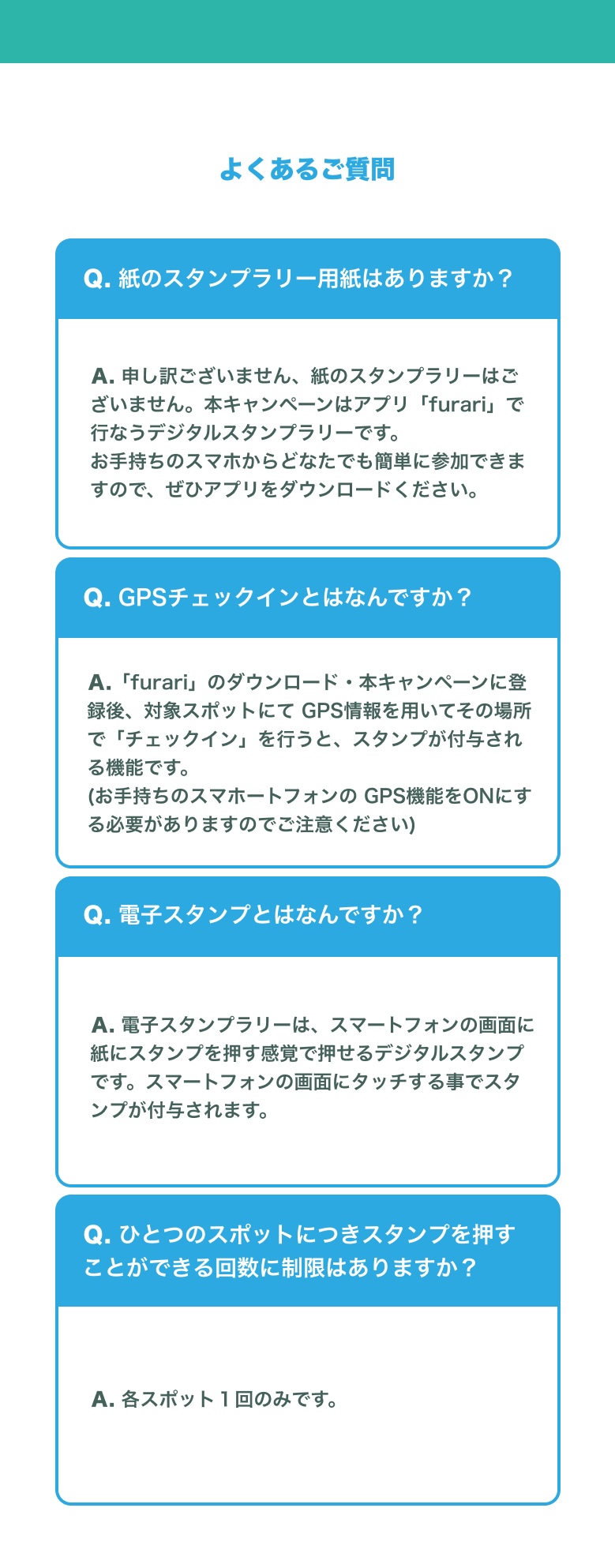 よくあるご質問

Q. 紙のスタンプラリー用紙はありますか？

A. 申し訳ございません、紙のスタンプラリーはございません。本キャンペーンはアプリ「furari」で行なうデジタルスタンプラリーです。
お手持ちのスマホからどなたでも簡単に参加できますので、ぜひアプリをダウンロードください。

Q. GPSチェックインとはなんですか？

A.「furari」のダウンロード・本キャンペーンに登録後、対象スポットにて GPS情報を用いてその場所で「チェックイン」を行うと、スタンプが付与される機能です。
(お手持ちのスマホートフォンの GPS機能をONにする必要がありますのでご注意ください)

Q. 電子スタンプとはなんですか？

A. 電子スタンプラリーは、スマートフォンの画面に紙にスタンプを押す感覚で押せるデジタルスタンプです。スマートフォンの画面にタッチする事でスタンプが付与されます。

Q. ひとつのスポットにつきスタンプを押すことができる回数に制限はありますか？

A. 各スポット１回のみです。